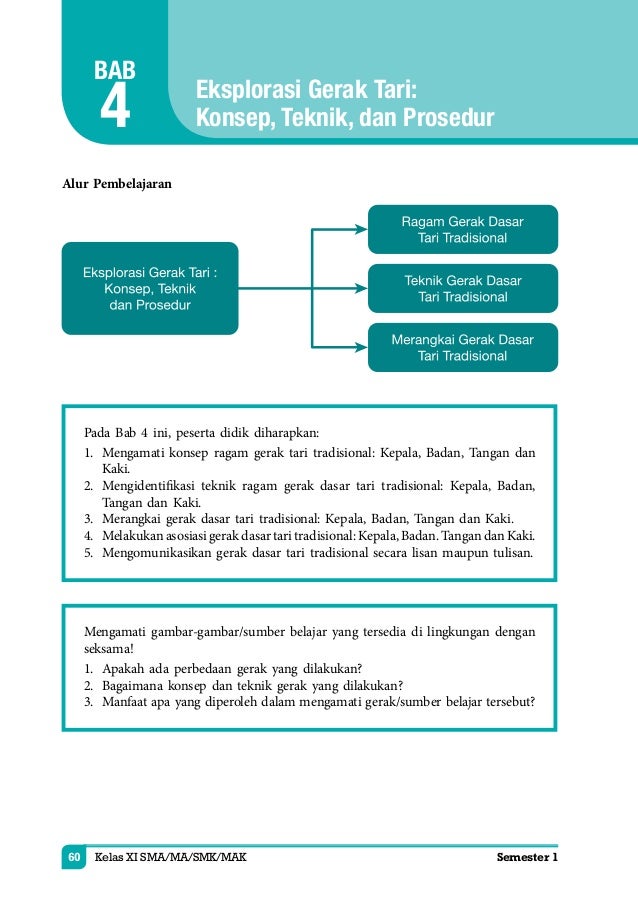 BAB
4

Eksplorasi Gerak Tari:
Konsep, Teknik, dan Prosedur

Alur Pembelajaran

Eksplorasi Gerak Tari : Konsep, Teknik dan Prosedur

Ragam Gerak Dasar Tari Tradisional

Teknik Gerak Dasar Tari Tradisional

Merangkai Gerak Dasar Tari Tradisional

Pada Bab 4 ini, peserta didik diharapkan:
1. Mengamati konsep ragam gerak tari tradisional: Kepala, Badan, Tangan dan Kaki.
2. Mengidentifikasi teknik ragam gerak dasar tari tradisional: Kepala, Badan, Tangan dan Kaki.
3. Merangkai gerak dasar tari tradisional: Kepala, Badan, Tangan dan Kaki.
4. Melakukan asosiasi gerak dasar tari tradisional: Kepala, Badan. Tangan dan Kaki.
5. Mengomunikasikan gerak dasar tari tradisional secara lisan maupun tulisan.

Mengamati gambar-gambar/sumber belajar yang tersedia di lingkungan dengan seksama!
1. Apakah ada perbedaan gerak yang dilakukan?
2. Bagaimana konsep dan teknik gerak yang dilakukan?
3. Manfaat apa yang diperoleh dalam mengamati gerak/sumber belajar tersebut?

60 Kelas XI SMA/MA/SMK/MAK Semester 1